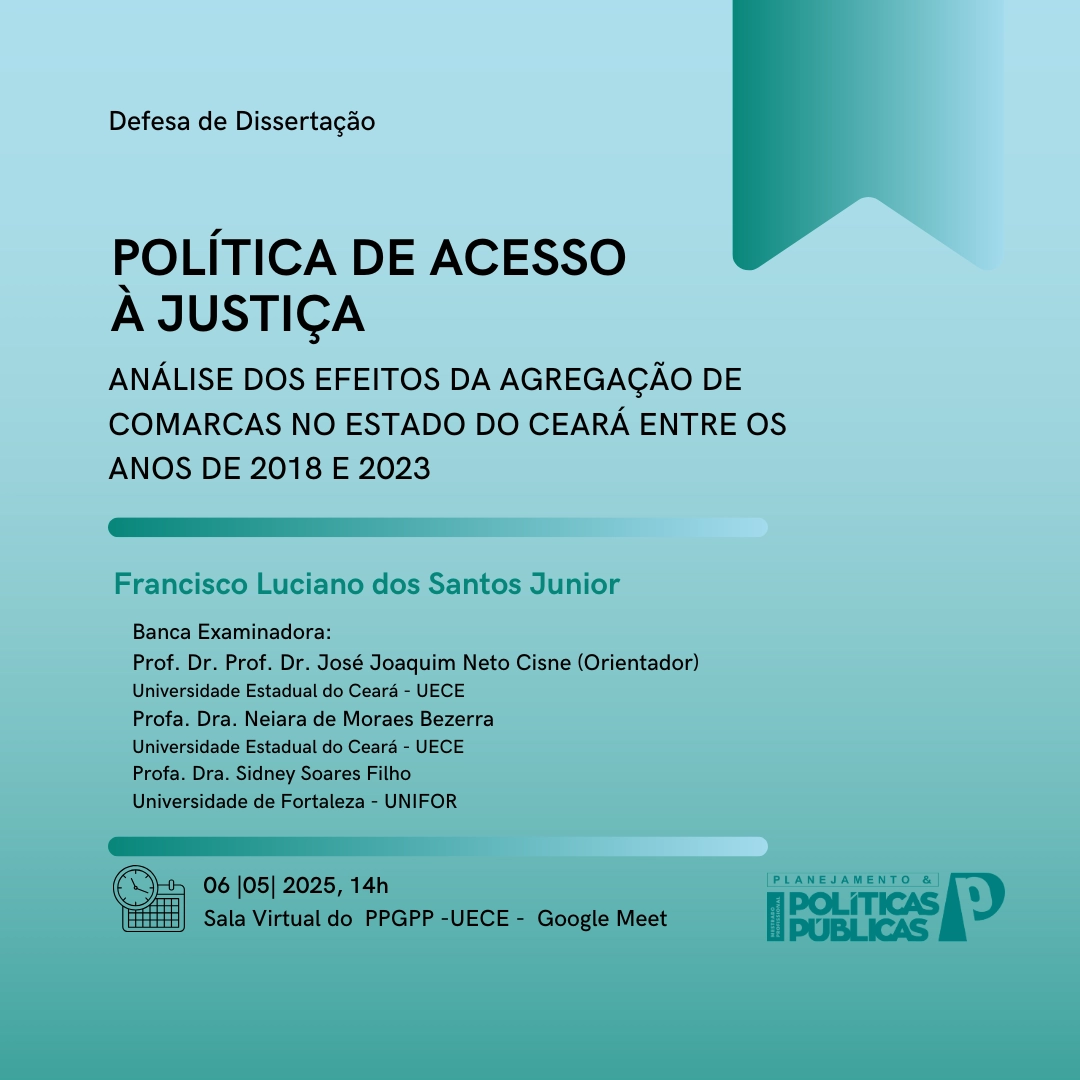 Defesa de Dissertação

POLÍTICA DE ACESSO
À JUSTIÇA

ANÁLISE DOS EFEITOS DA AGREGAÇÃO DE COMARCAS NO ESTADO DO CEARÁ ENTRE OS ANOS DE 2018 E 2023

Francisco Luciano dos Santos Junior

Banca Examinadora:
Prof. Dr. Prof. Dr. José Joaquim Neto Cisne (Orientador)
Universidade Estadual do Ceará - UECE
Profa. Dra. Neiara de Moraes Bezerra
Universidade Estadual do Ceará - UECE
Profa. Dra. Sidney Soares Filho
Universidade de Fortaleza - UNIFOR

06 |05| 2025, 14h
Sala Virtual do PPGPP -UECE - Google Meet

PLANEJAMENTO &
POLÍTICAS
PÚBLICAS